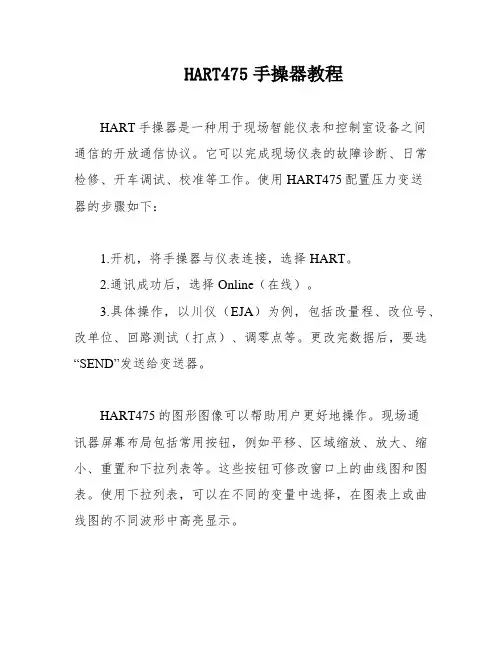 HART475 手操器教程

HART 手操器是一种用于现场智能仪表和控制室设备之间通信的开放通信协议。它可以完成现场仪表的故障诊断、日常检修、开车调试、校准等工作。使用 HART475 配置压力变送器的步骤如下：

1.开机，将手操器与仪表连接，选择 HART。

2.通讯成功后，选择 Online（在线）。

3.具体操作，以川仪（EJA）为例，包括改量程、改位号、改单位、回路测试（打点）、调零点等。更改完数据后，要选“SEND”发送给变送器。

HART475 的图形图像可以帮助用户更好地操作。现场通讯器屏幕布局包括常用按钮，例如平移、区域缩放、放大、缩小、重置和下拉列表等。这些按钮可修改窗口上的曲线图和图表。使用下拉列表，可以在不同的变量中选择，在图表上或曲线图的不同波形中高亮显示。